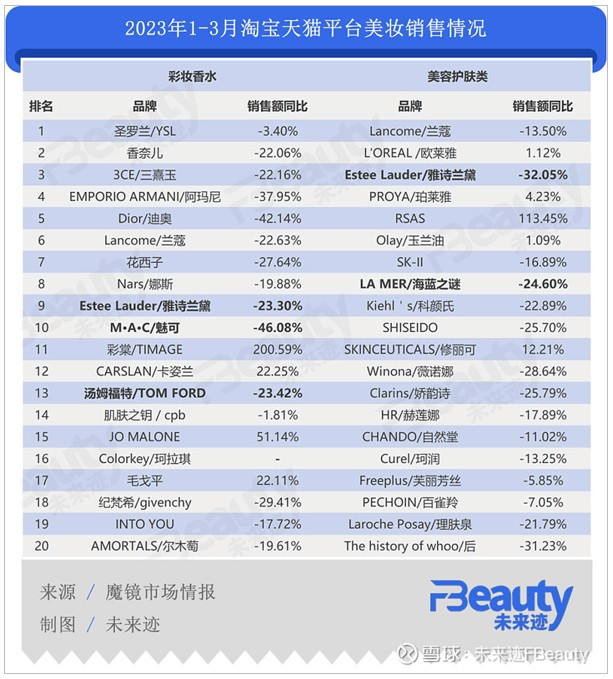 2023年1-3月淘宝天猫平台美妆销售情况

| | 彩妆香水 | | 美容护肤类 | |
|---|---|---|---|---|
| 排名 | 品牌 | 销售额同比 | 品牌 | 销售额同比 |
| 1 | 圣罗兰/YSL | -3.40% | Lancome/兰蔻 | -13.50% |
| 2 | 香奈儿 | -22.06% | L'OREAL /欧莱雅 | 1.12% |
| 3 | 3CE/三熹玉 | -22.16% | Estee Lauder/雅诗兰黛 | -32.05% |
| 4 | EMPORIO ARMANI/阿玛尼 | -37.95% | PROYA/珀莱雅 | 4.23% |
| 5 | Dior/迪奥 | -42.14% | RSAS | 113.45% |
| 6 | Lancome/兰蔻 | -22.63% | Olay/玉兰油 | 1.09% |
| 7 | 花西子 | -27.64% | SK-II | -16.89% |
| 8 | Nars/娜斯 | -19.88% | LA MER/海蓝之谜 | -24.60% |
| 9 | Estee Lauder/雅诗兰黛 | -23.30% | Kiehl ' s/科颜氏 | -22.89% |
| 10 | M•A•C/魅可 | -46.08% | SHISEIDO | -25.70% |
| 11 | 彩棠/TIMAGE | 200.59% | SKINCEUTICALS/修丽可 | 12.21% |
| 12 | CARSLAN/卡姿兰 | 22.25% | Winona/薇诺娜 | -28.64% |
| 13 | 汤姆福特/TOM FORD | -23.42% | Clarins/娇韵诗 | -25.79% |
| 14 | 肌肤之钥 / cpb | -1.81% | HR/赫莲娜 | -17.89% |
| 15 | JO MALONE | 51.14% | CHANDO/自然堂 | -11.02% |
| 16 | Colorkey/珂拉琪 | - | Curel/珂润 | -13.25% |
| 17 | 毛戈平 | 22.11% | Freeplus/芙丽芳丝 | -5.85% |
| 18 | 纪梵希/givenchy | -29.41% | PECHOIN/百雀羚 | -7.05% |
| 19 | INTO YOU | -17.72% | Laroche Posay/理肤泉 | -21.79% |
| 20 | AMORTALS/尔木萄 | -19.61% | The history of whoo/后 | -31.23% |

来源 / 魔镜市场情报
制图 / 未来迹

FBeauty 未来迹

雪球：未来迹FBeauty